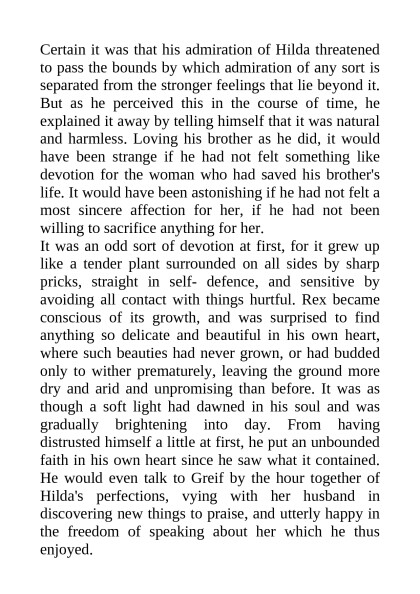 Certain it was that his admiration of Hilda threatened to pass the bounds by which admiration of any sort is separated from the stronger feelings that lie beyond it. But as he perceived this in the course of time, he explained it away by telling himself that it was natural and harmless. Loving his brother as he did, it would have been strange if he had not felt something like devotion for the woman who had saved his brother's life. It would have been astonishing if he had not felt a most sincere affection for her, if he had not been willing to sacrifice anything for her.
It was an odd sort of devotion at first, for it grew up like a tender plant surrounded on all sides by sharp pricks, straight in self- defence, and sensitive by avoiding all contact with things hurtful. Rex became conscious of its growth, and was surprised to find anything so delicate and beautiful in his own heart, where such beauties had never grown, or had budded only to wither prematurely, leaving the ground more dry and arid and unpromising than before. It was as though a soft light had dawned in his soul and was gradually brightening into day. From having distrusted himself a little at first, he put an unbounded faith in his own heart since he saw what it contained. He would even talk to Greif by the hour together of Hilda's perfections, vying with her husband in discovering new things to praise, and utterly happy in the freedom of speaking about her which he thus enjoyed.